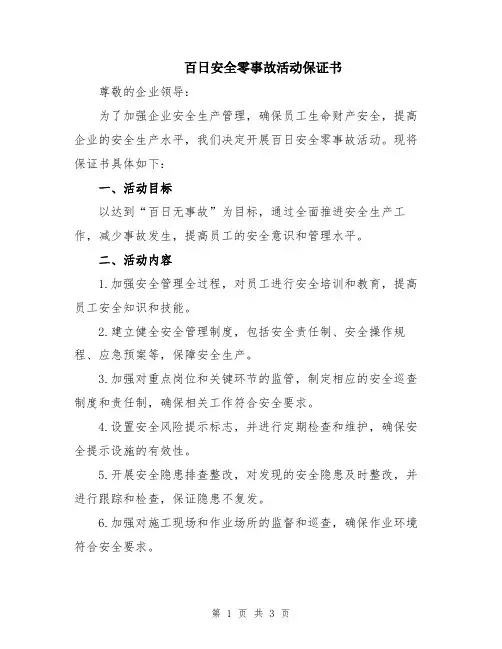 百日安全零事故活动保证书

尊敬的企业领导：

为了加强企业安全生产管理，确保员工生命财产安全，提高企业的安全生产水平，我们决定开展百日安全零事故活动。现将保证书具体如下：

一、活动目标

以达到“百日无事故”为目标，通过全面推进安全生产工作，减少事故发生，提高员工的安全意识和管理水平。

二、活动内容

1.加强安全管理全过程，对员工进行安全培训和教育，提高员工安全知识和技能。

2.建立健全安全管理制度，包括安全责任制、安全操作规程、应急预案等，保障安全生产。

3.加强对重点岗位和关键环节的监管，制定相应的安全巡查制度和责任制，确保相关工作符合安全要求。

4.设置安全风险提示标志，并进行定期检查和维护，确保安全提示设施的有效性。

5.开展安全隐患排查整改，对发现的安全隐患及时整改，并进行跟踪和检查，保证隐患不复发。

6.加强对施工现场和作业场所的监督和巡查，确保作业环境符合安全要求。

第 1 页 共 3 页